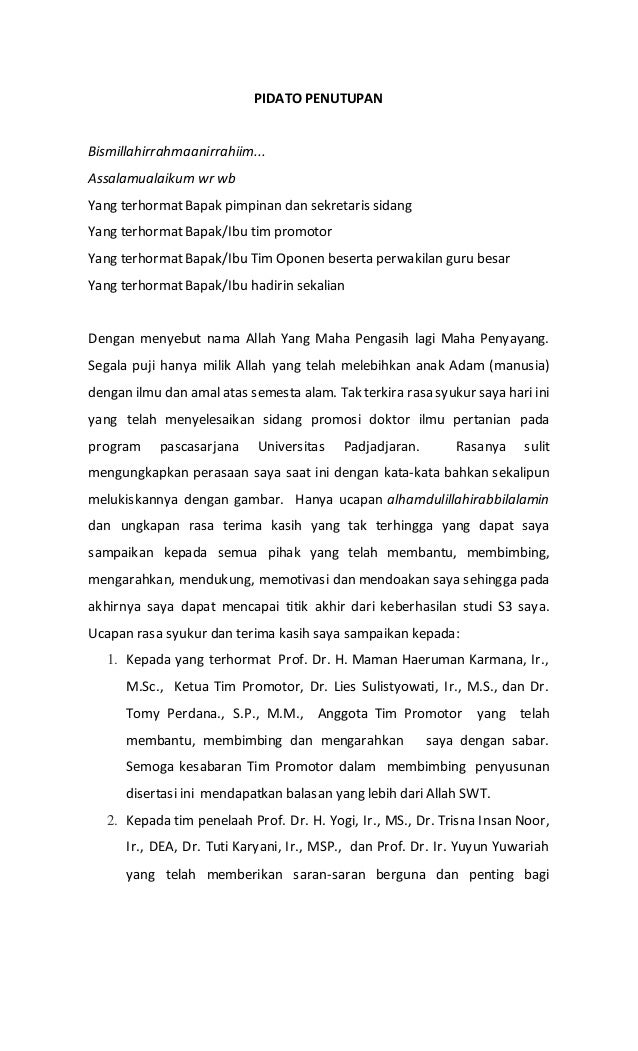 PIDATO PENUTUPAN

Bismillahirrahmaanirrahiim...
Assalamualaikum wr wb
Yang terhormat Bapak pimpinan dan sekretaris sidang
Yang terhormat Bapak/Ibu tim promotor
Yang terhormat Bapak/Ibu Tim Oponen beserta perwakilan guru besar
Yang terhormat Bapak/Ibu hadirin sekalian

Dengan menyebut nama Allah Yang Maha Pengasih lagi Maha Penyayang. Segala puji hanya milik Allah yang telah melebihkan anak Adam (manusia) dengan ilmu dan amal atas semesta alam. Tak terkira rasa syukur saya hari ini yang telah menyelesaikan sidang promosi doktor ilmu pertanian pada program pascasarjana Universitas Padjadjaran. Rasanya sulit mengungkapkan perasaan saya saat ini dengan kata-kata bahkan sekalipun melukiskannya dengan gambar. Hanya ucapan alhamdulillahirabbilalamin dan ungkapan rasa terima kasih yang tak terhingga yang dapat saya sampaikan kepada semua pihak yang telah membantu, membimbing, mengarahkan, mendukung, memotivasi dan mendoakan saya sehingga pada akhirnya saya dapat mencapai titik akhir dari keberhasilan studi S3 saya. Ucapan rasa syukur dan terima kasih saya sampaikan kepada:

1. Kepada yang terhormat Prof. Dr. H. Maman Haeruman Karmana, Ir., M.Sc., Ketua Tim Promotor, Dr. Lies Sulistyowati, Ir., M.S., dan Dr. Tomy Perdana., S.P., M.M., Anggota Tim Promotor yang telah membantu, membimbing dan mengarahkan saya dengan sabar. Semoga kesabaran Tim Promotor dalam membimbing penyusunan disertasi ini mendapatkan balasan yang lebih dari Allah SWT.
2. Kepada tim penelaah Prof. Dr. H. Yogi, Ir., MS., Dr. Trisna Insan Noor, Ir., DEA, Dr. Tuti Karyani, Ir., MSP., dan Prof. Dr. Ir. Yuyun Yuwariah yang telah memberikan saran-saran berguna dan penting bagi